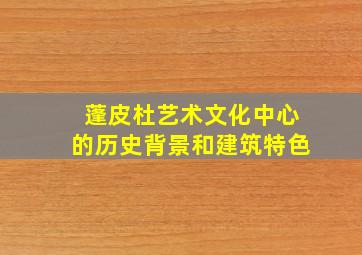 蓬皮杜艺术文化中心
的历史背景和建筑特色